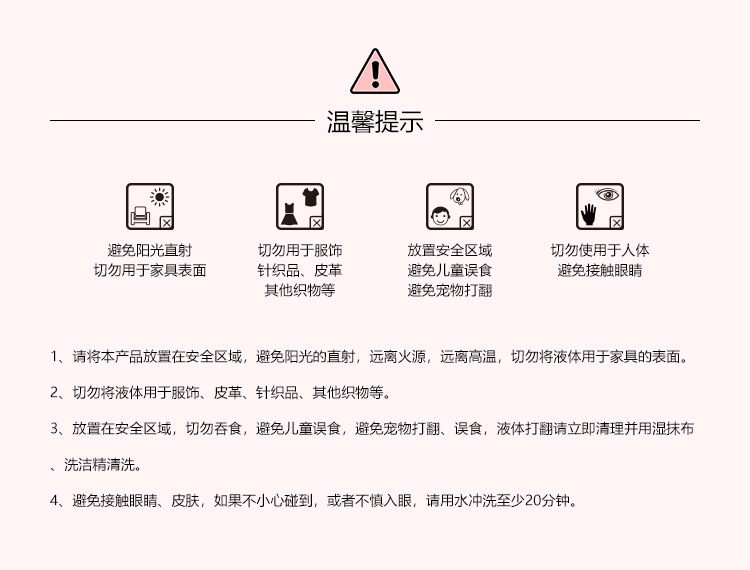 温馨提示

避免阳光直射
切勿用于家具表面

切勿用于服饰
针织品、皮革
其他织物等

放置安全区域
避免儿童误食
避免宠物打翻

切勿使用于人体
避免接触眼睛

1、请将本产品放置在安全区域，避免阳光的直射，远离火源，远离高温，切勿将液体用于家具的表面。

2、切勿将液体用于服饰、皮革、针织品、其他织物等。

3、放置在安全区域，切勿吞食，避免儿童误食，避免宠物打翻、误食，液体打翻请立即清理并用湿抹布、洗洁精清洗。

4、避免接触眼睛、皮肤，如果不小心碰到，或者不慎入眼，请用水冲洗至少20分钟。